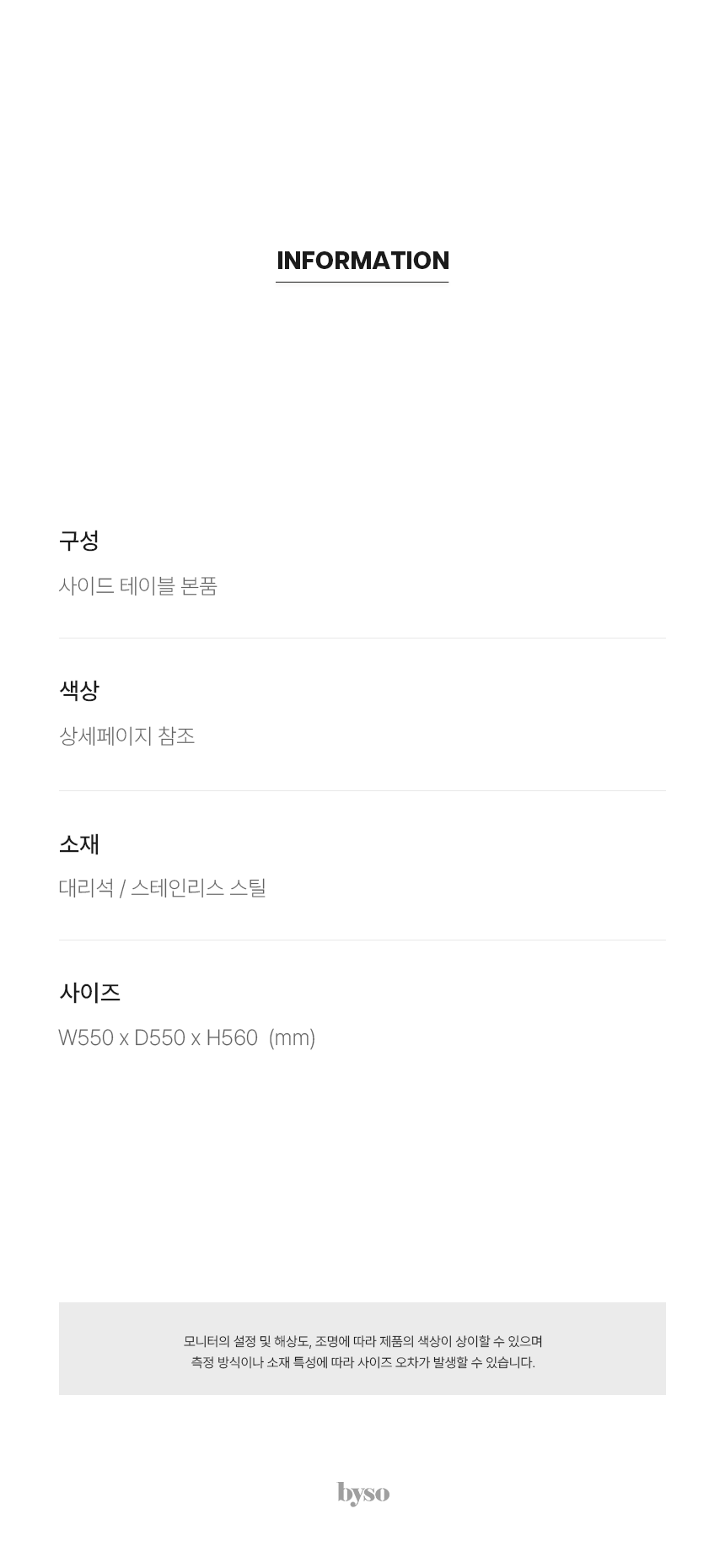 INFORMATION

구성

사이드 테이블 본품

색상

상세페이지 참조

소재

대리석 / 스테인리스 스틸

사이즈

W550 x D550 x H560 (mm)

모니터의 설정 및 해상도, 조명에 따라 제품의 색상이 상이할 수 있으며
측정 방식이나 소재 특성에 따라 사이즈 오차가 발생할 수 있습니다.

byso